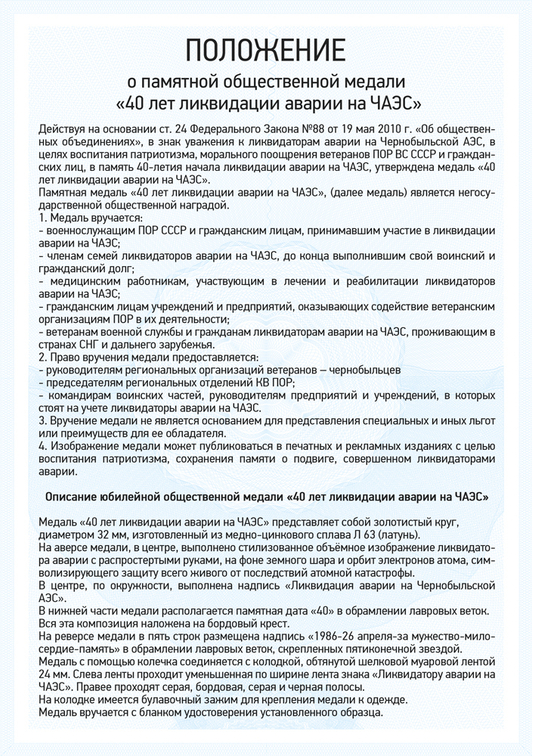 ПОЛОЖЕНИЕ
о памятной общественной медали
«40 лет ликвидации аварии на ЧАЭС»

Действуя на основании ст. 24 Федерального Закона №88 от 19 мая 2010 г. «Об общественных объединениях», в знак уважения к ликвидаторам аварии на Чернобыльской АЭС, в целях воспитания патриотизма, морального поощрения ветеранов ПОР ВС СССР и гражданских лиц, в память 40-летия начала ликвидации аварии на ЧАЭС, утверждена медаль «40 лет ликвидации аварии на ЧАЭС».
Памятная медаль «40 лет ликвидации аварии на ЧАЭС», (далее медаль) является негосударственной общественной наградой.
1. Медаль вручается:
- военнослужащим ПОР СССР и гражданским лицам, принимавшим участие в ликвидации аварии на ЧАЭС;
- членам семей ликвидаторов аварии на ЧАЭС, до конца выполнившим свой воинский и гражданский долг;
- медицинским работникам, участвующим в лечении и реабилитации ликвидаторов аварии на ЧАЭС;
- гражданским лицам учреждений и предприятий, оказывающих содействие ветеранским организациям ПОР в их деятельности;
- ветеранам военной службы и гражданам ликвидаторам аварии на ЧАЭС, проживающим в странах СНГ и дальнего зарубежья.
2. Право вручения медали предоставляется:
- руководителям региональных организаций ветеранов – чернобыльцев
- председателям региональных отделений КВ ПОР;
- командирам воинских частей, руководителям предприятий и учреждений, в которых стоят на учете ликвидаторы аварии на ЧАЭС.
3. Вручение медали не является основанием для представления специальных и иных льгот или преимуществ для ее обладателя.
4. Изображение медали может публиковаться в печатных и рекламных изданиях с целью воспитания патриотизма, сохранения памяти о подвиге, совершенном ликвидаторами аварии.

Описание юбилейной общественной медали «40 лет ликвидации аварии на ЧАЭС»

Медаль «40 лет ликвидации аварии на ЧАЭС» представляет собой золотистый круг, диаметром 32 мм, изготовленный из медно-цинкового сплава Л 63 (латунь).
На аверсе медали, в центре, выполнено стилизованное объёмное изображение ликвидатора аварии с распростертыми руками, на фоне земного шара и орбит электронов атома, символизирующего защиту всего живого от последствий атомной катастрофы.
В центре, по окружности, выполнена надпись «Ликвидация аварии на Чернобыльской АЭС».
В нижней части медали располагается памятная дата «40» в обрамлении лавровых веток.
Вся эта композиция наложена на бордовый крест.
На реверсе медали в пять строк размещена надпись «1986-26 апреля-за мужество-милосердие-память» в обрамлении лавровых веток, скрепленных пятиконечной звездой.
Медаль с помощью колечка соединяется с колодкой, обтянутой шелковой муаровой лентой 24 мм. Слева ленты проходит уменьшенная по ширине лента знака «Ликвидатору аварии на ЧАЭС». Правее проходят серая, бордовая, серая и черная полосы.
На колодке имеется булавочный зажим для крепления медали к одежде.
Медаль вручается с бланком удостоверения установленного образца.